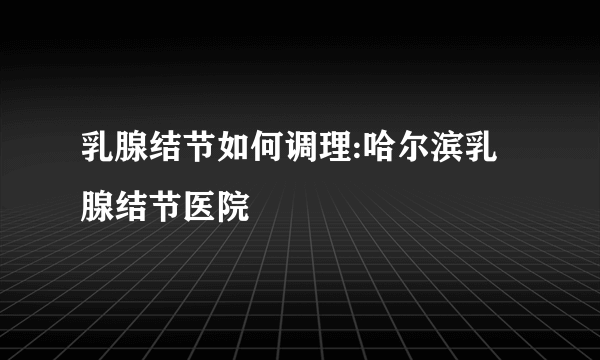 乳腺结节如何调理:哈尔滨乳腺结节医院